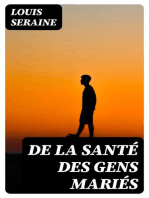 LOUIS SERAINE

DE LA SANTÉ DES GENS MARIÉS